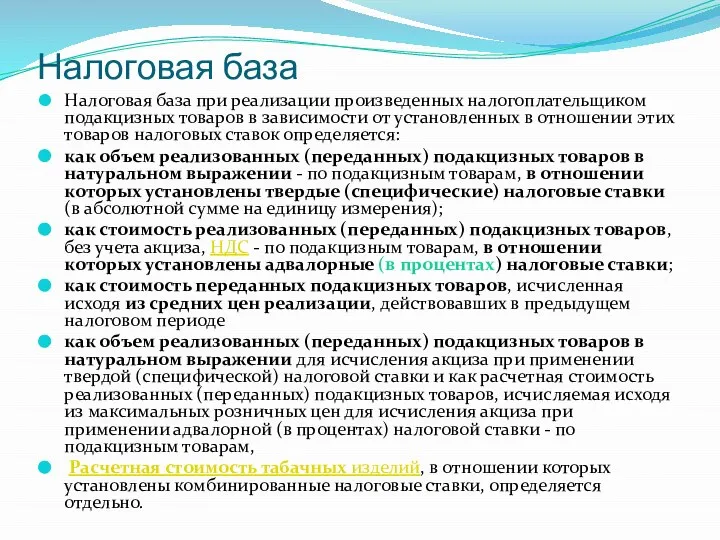 Налоговая база

Налоговая база при реализации произведенных налогоплательщиком подакцизных товаров в зависимости от установленных в отношении этих товаров налоговых ставок определяется:

как объем реализованных (переданных) подакцизных товаров в натуральном выражении - по подакцизным товарам, в отношении которых установлены твердые (специфические) налоговые ставки (в абсолютной сумме на единицу измерения);

как стоимость реализованных (переданных) подакцизных товаров, без учета акциза, НДС - по подакцизным товарам, в отношении которых установлены адвалорные (в процентах) налоговые ставки;

как стоимость переданных подакцизных товаров, исчисленная исходя из средних цен реализации, действовавших в предыдущем налоговом периоде

как объем реализованных (переданных) подакцизных товаров в натуральном выражении для исчисления акциза при применении твердой (специфической) налоговой ставки и как расчетная стоимость реализованных (переданных) подакцизных товаров, исчисляемая исходя из максимальных розничных цен для исчисления акциза при применении адвалорной (в процентах) налоговой ставки - по подакцизным товарам,

Расчетная стоимость табачных изделий, в отношении которых установлены комбинированные налоговые ставки, определяется отдельно.